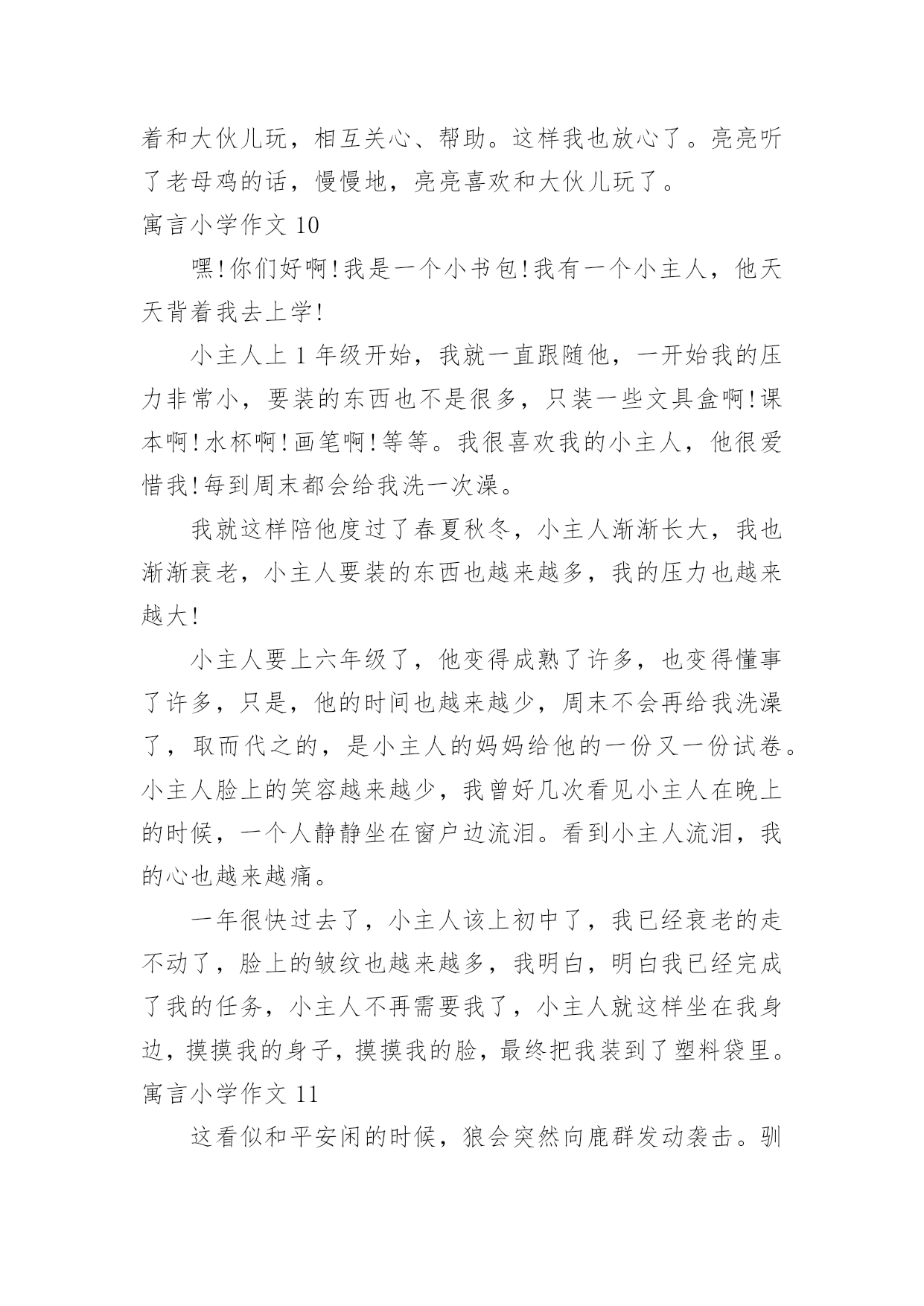 着和大伙儿玩，相互关心、帮助。这样我也放心了。亮亮听了老母鸡的话，慢慢地，亮亮喜欢和大伙儿玩了。

寓言小学作文 10

嘿!你们好啊!我是一个小书包!我有一个小主人，他天天背着我去上学!

小主人上 1 年级开始，我就一直跟随他，一开始我的压力非常小，要装的东西也不是很多，只装一些文具盒啊!课本啊!水杯啊!画笔啊!等等。我很喜欢我的小主人，他很爱惜我!每到周末都会给我洗一次澡。

我就这样陪他度过了春夏秋冬，小主人渐渐长大，我也渐渐衰老，小主人要装的东西也越来越多，我的压力也越来越大!

小主人要上六年级了，他变得成熟了许多，也变得懂事了许多，只是，他的时间也越来越少，周末不会再给我洗澡了，取而代之的，是小主人的妈妈给他的一份又一份试卷。小主人脸上的笑容越来越少，我曾好几次看见小主人在晚上的时候，一个人静静坐在窗户边流泪。看到小主人流泪，我的心也越来越痛。

一年很快过去了，小主人该上初中了，我已经衰老的走不动了，脸上的皱纹也越来越多，我明白，明白我已经完成了我的任务，小主人不再需要我了，小主人就这样坐在我身边，摸摸我的身子，摸摸我的脸，最终把我装到了塑料袋里。

寓言小学作文 11

这看似和平安闲的时候，狼会突然向鹿群发动袭击。驯